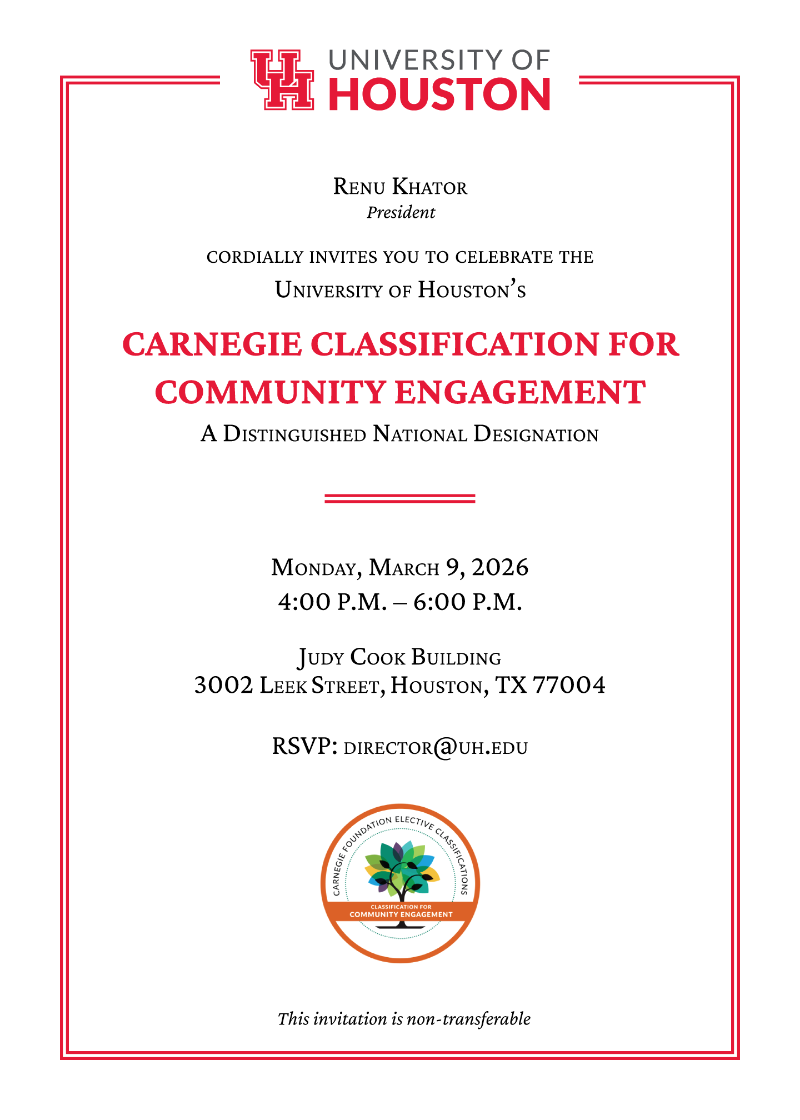 UH UNIVERSITY OF HOUSTON

Renu Khator
President

cordially invites you to celebrate the
University of Houston's

CARNEGIE CLASSIFICATION FOR COMMUNITY ENGAGEMENT
A Distinguished National Designation

Monday, March 9, 2026
4:00 P.M. – 6:00 P.M.

Judy Cook Building
3002 Leek Street, Houston, TX 77004

RSVP: director@uh.edu

CARNEGIE FOUNDATION ELECTIVE CLASSIFICATIONS
CLASSIFICATION FOR
COMMUNITY ENGAGEMENT

This invitation is non-transferable